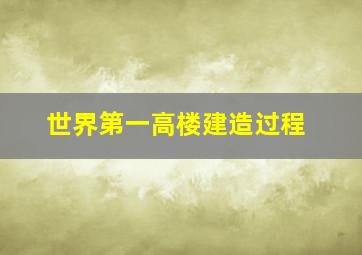 世界第一高楼建造过程